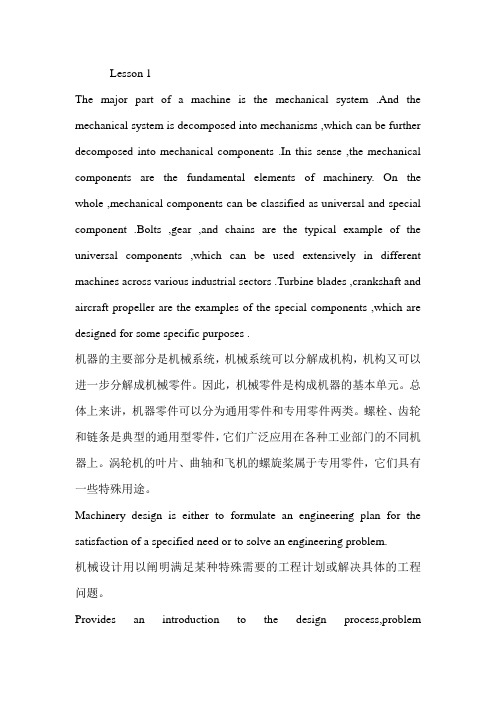 Lesson 1

The major part of a machine is the mechanical system .And the mechanical system is decomposed into mechanisms ,which can be further decomposed into mechanical components .In this sense ,the mechanical components are the fundamental elements of machinery. On the whole ,mechanical components can be classified as universal and special component .Bolts ,gear ,and chains are the typical example of the universal components ,which can be used extensively in different machines across various industrial sectors .Turbine blades ,crankshaft and aircraft propeller are the examples of the special components ,which are designed for some specific purposes .

机器的主要部分是机械系统，机械系统可以分解成机构，机构又可以进一步分解成机械零件。因此，机械零件是构成机器的基本单元。总体上来讲，机器零件可以分为通用零件和专用零件两类。螺栓、齿轮和链条是典型的通用型零件，它们广泛应用在各种工业部门的不同机器上。涡轮机的叶片、曲轴和飞机的螺旋桨属于专用零件，它们具有一些特殊用途。

Machinery design is either to formulate an engineering plan for the satisfaction of a specified need or to solve an engineering problem.

机械设计用以阐明满足某种特殊需要的工程计划或解决具体的工程问题。

Provides an introduction to the design process,problem